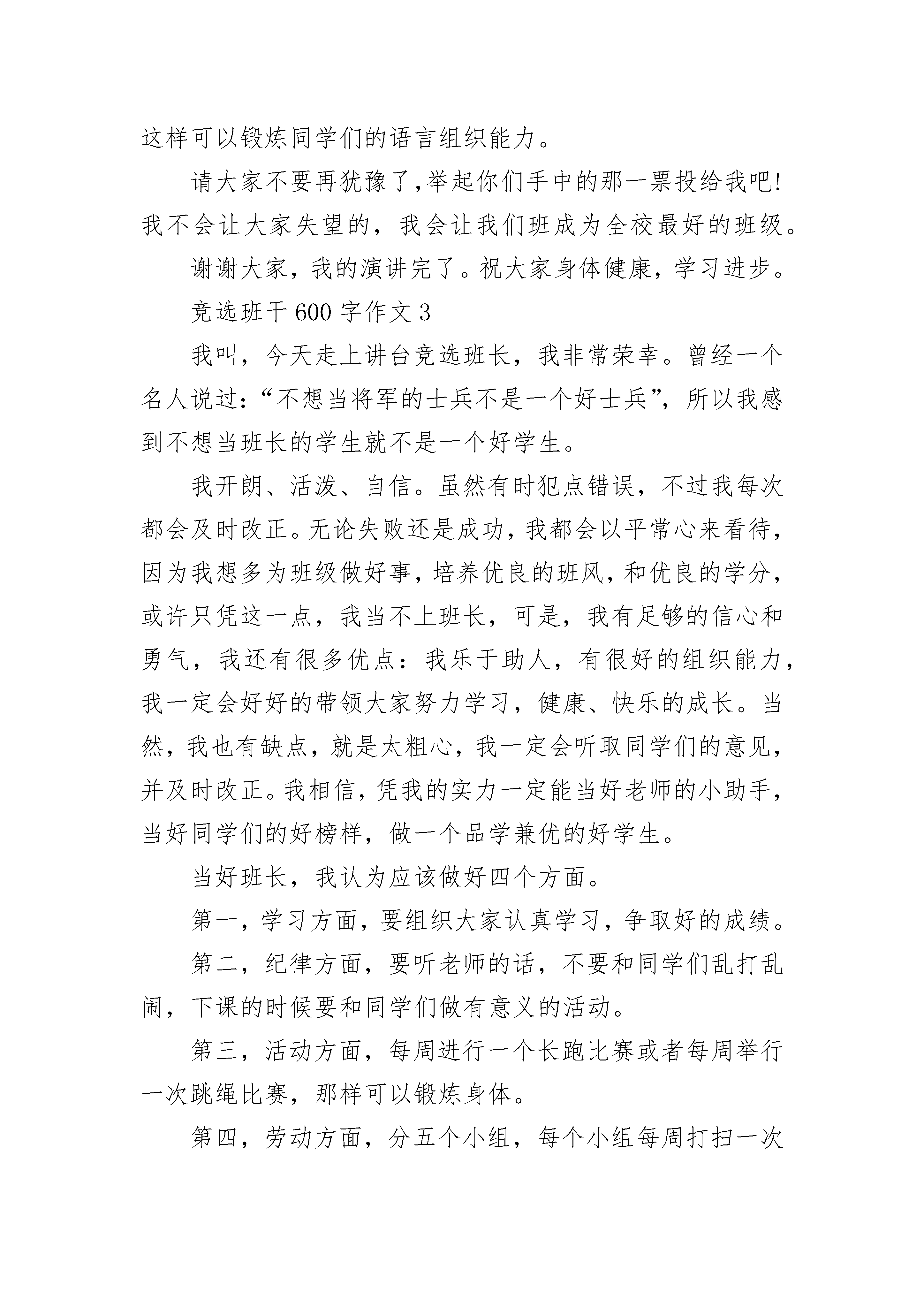 这样可以锻炼同学们的语言组织能力。

请大家不要再犹豫了,举起你们手中的那一票投给我吧!我不会让大家失望的，我会让我们班成为全校最好的班级。

谢谢大家，我的演讲完了。祝大家身体健康，学习进步。

竞选班干600字作文3

我叫，今天走上讲台竞选班长，我非常荣幸。曾经一个名人说过:“不想当将军的士兵不是一个好士兵”，所以我感到不想当班长的学生就不是一个好学生。

我开朗、活泼、自信。虽然有时犯点错误，不过我每次都会及时改正。无论失败还是成功，我都会以平常心来看待，因为我想多为班级做好事，培养优良的班风，和优良的学分，或许只凭这一点，我当不上班长，可是，我有足够的信心和勇气，我还有很多优点：我乐于助人，有很好的组织能力，我一定会好好的带领大家努力学习，健康、快乐的成长。当然，我也有缺点，就是太粗心，我一定会听取同学们的意见，并及时改正。我相信，凭我的实力一定能当好老师的小助手，当好同学们的好榜样，做一个品学兼优的好学生。

当好班长，我认为应该做好四个方面。

第一，学习方面，要组织大家认真学习，争取好的成绩。

第二，纪律方面，要听老师的话，不要和同学们乱打乱闹，下课的时候要和同学们做有意义的活动。

第三，活动方面，每周进行一个长跑比赛或者每周举行一次跳绳比赛，那样可以锻炼身体。

第四，劳动方面，分五个小组，每个小组每周打扫一次